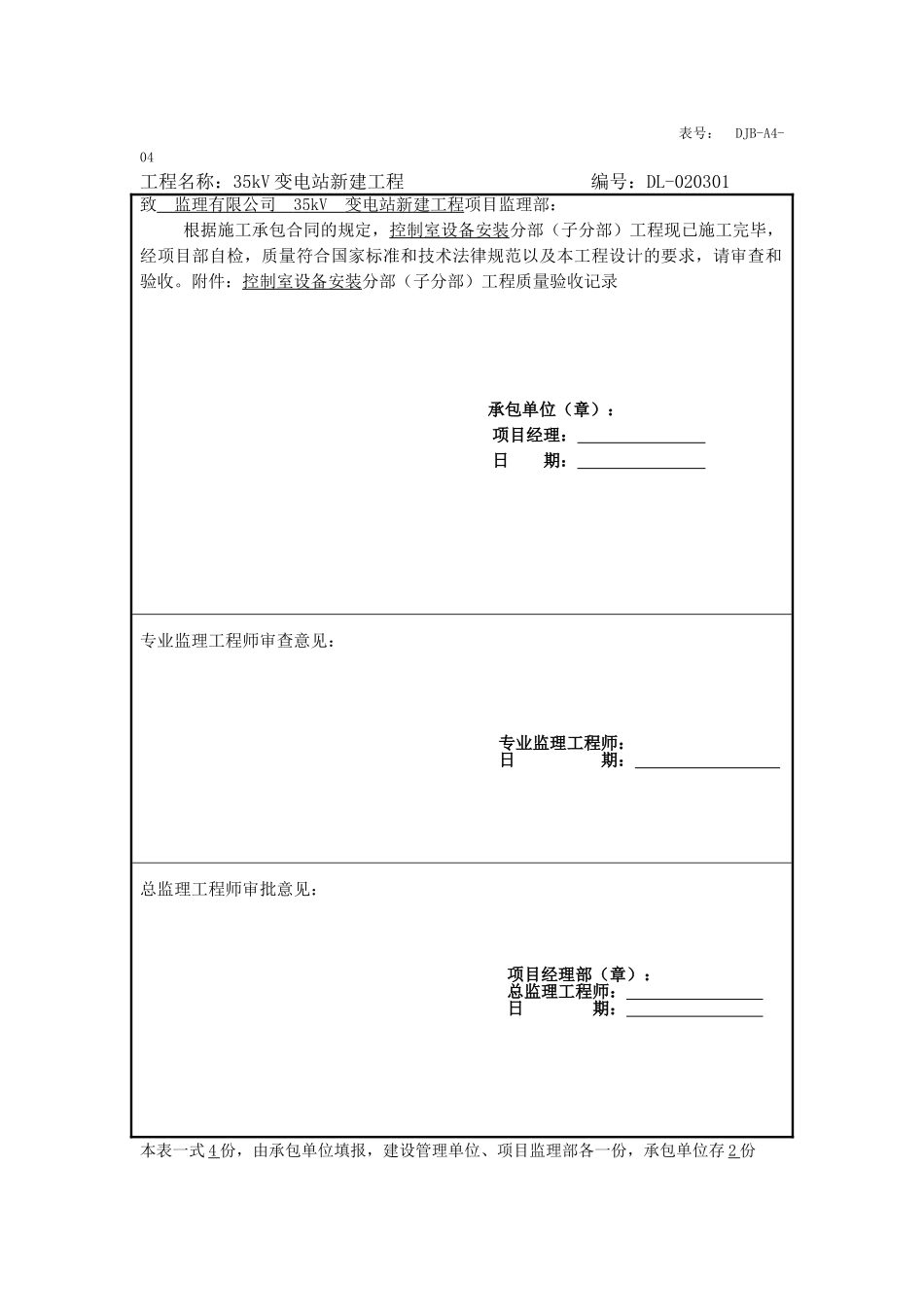 表号： DJB-A4-04

工程名称：35kV 变电站新建工程 编号：DL-020301

致 监理有限公司 35kV 变电站新建工程项目监理部：

根据施工承包合同的规定，控制室设备安装分部（子分部）工程现已施工完毕，经项目部自检，质量符合国家标准和技术法律规范以及本工程设计的要求，请审查和验收。附件：控制室设备安装分部（子分部）工程质量验收记录

承包单位（章）：
项目经理：
日 期：

专业监理工程师审查意见：

专业监理工程师：
日 期：

总监理工程师审批意见：

项目经理部（章）：
总监理工程师：
日 期：

本表一式4份，由承包单位填报，建设管理单位、项目监理部各一份，承包单位存2份